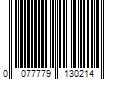 0 077779 130214